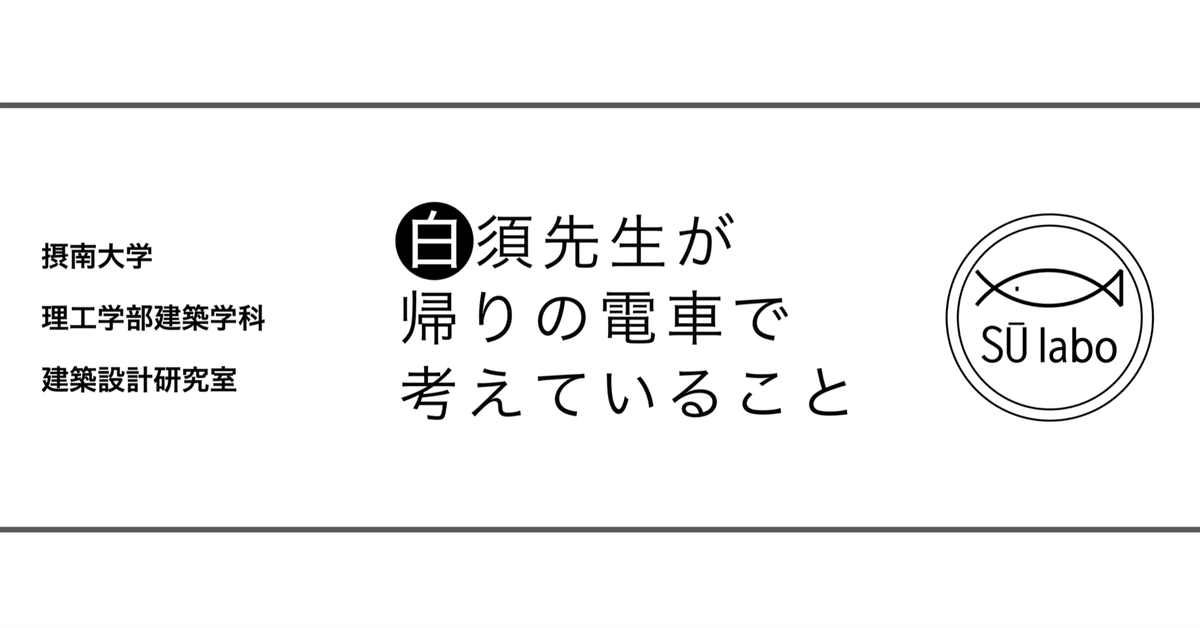 摂南大学
理工学部建築学科
建築設計研究室

白須先生が
帰りの電車で
考えていること

SŪ labo